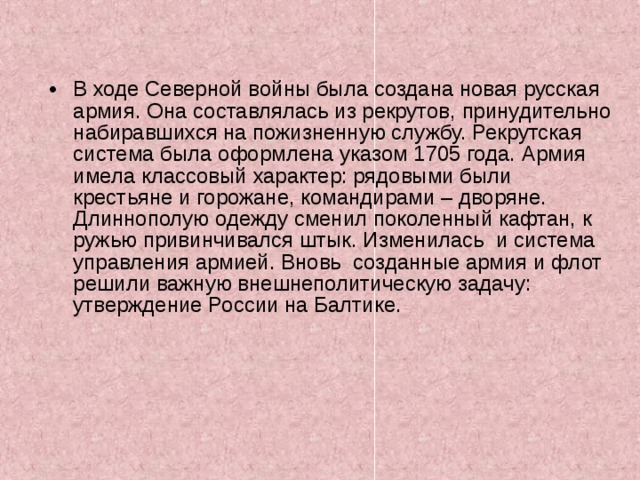 • В ходе Северной войны была создана новая русская армия. Она составлялась из рекрутов, принудительно набиравшихся на пожизненную службу. Рекрутская система была оформлена указом 1705 года. Армия имела классовый характер: рядовыми были крестьяне и горожане, командирами – дворяне. Длиннополую одежду сменил поколенный кафтан, к ружью привинчивался штык. Изменилась и система управления армией. Вновь созданные армия и флот решили важную внешнеполитическую задачу: утверждение России на Балтике.